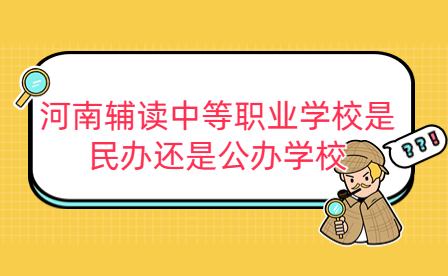 河南辅读中等职业学校是民办还是公办学校

??!